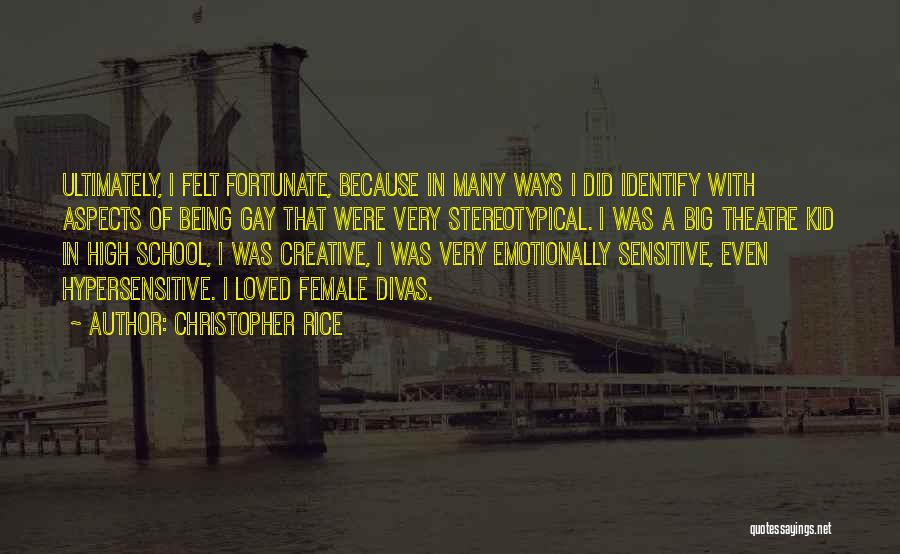 ULTIMATELY, I FELT FORTUNATE, BECAUSE IN MANY WAYS I DID IDENTIFY WITH ASPECTS OF BEING GAY THAT WERE VERY STEREOTYPICAL. I WAS A BIG THEATRE KID IN HIGH SCHOOL, I WAS CREATIVE, I WAS VERY EMOTIONALLY SENSITIVE, EVEN HYPERSENSITIVE. I LOVED FEMALE DIVAS.

~ AUTHOR: CHRISTOPHER RICE

quotessayings.net